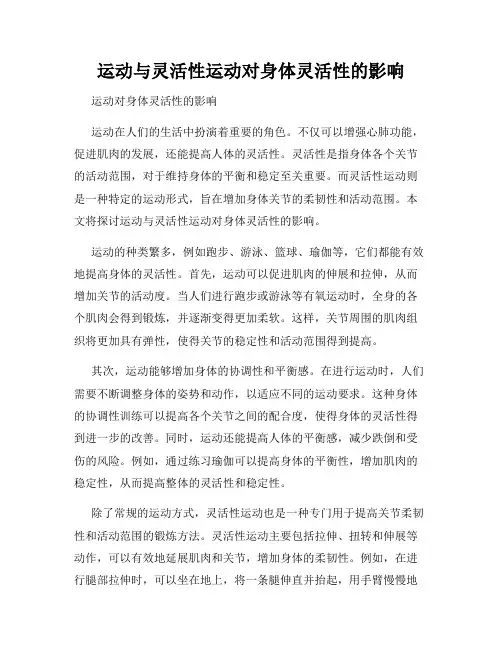 运动与灵活性运动对身体灵活性的影响

运动对身体灵活性的影响

运动在人们的生活中扮演着重要的角色。不仅可以增强心肺功能，促进肌肉的发展，还能提高人体的灵活性。灵活性是指身体各个关节的活动范围，对于维持身体的平衡和稳定至关重要。而灵活性运动则是一种特定的运动形式，旨在增加身体关节的柔韧性和活动范围。本文将探讨运动与灵活性运动对身体灵活性的影响。

运动的种类繁多，例如跑步、游泳、篮球、瑜伽等，它们都能有效地提高身体的灵活性。首先，运动可以促进肌肉的伸展和拉伸，从而增加关节的活动度。当人们进行跑步或游泳等有氧运动时，全身的各个肌肉会得到锻炼，并逐渐变得更加柔软。这样，关节周围的肌肉组织将更加具有弹性，使得关节的稳定性和活动范围得到提高。

其次，运动能够增加身体的协调性和平衡感。在进行运动时，人们需要不断调整身体的姿势和动作，以适应不同的运动要求。这种身体的协调性训练可以提高各个关节之间的配合度，使得身体的灵活性得到进一步的改善。同时，运动还能提高人体的平衡感，减少跌倒和受伤的风险。例如，通过练习瑜伽可以提高身体的平衡性，增加肌肉的稳定性，从而提高整体的灵活性和稳定性。

除了常规的运动方式，灵活性运动也是一种专门用于提高关节柔韧性和活动范围的锻炼方法。灵活性运动主要包括拉伸、扭转和伸展等动作，可以有效地延展肌肉和关节，增加身体的柔韧性。例如，在进行腿部拉伸时，可以坐在地上，将一条腿伸直并抬起，用手臂慢慢地